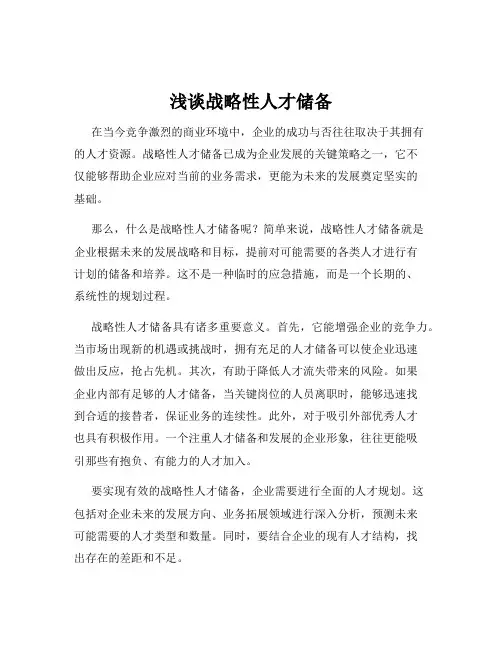 浅谈战略性人才储备

在当今竞争激烈的商业环境中，企业的成功与否往往取决于其拥有的人才资源。战略性人才储备已成为企业发展的关键策略之一，它不仅能够帮助企业应对当前的业务需求，更能为未来的发展奠定坚实的基础。

那么，什么是战略性人才储备呢？简单来说，战略性人才储备就是企业根据未来的发展战略和目标，提前对可能需要的各类人才进行有计划的储备和培养。这不是一种临时的应急措施，而是一个长期的、系统性的规划过程。

战略性人才储备具有诸多重要意义。首先，它能增强企业的竞争力。当市场出现新的机遇或挑战时，拥有充足的人才储备可以使企业迅速做出反应，抢占先机。其次，有助于降低人才流失带来的风险。如果企业内部有足够的人才储备，当关键岗位的人员离职时，能够迅速找到合适的接替者，保证业务的连续性。此外，对于吸引外部优秀人才也具有积极作用。一个注重人才储备和发展的企业形象，往往更能吸引那些有抱负、有能力的人才加入。

要实现有效的战略性人才储备，企业需要进行全面的人才规划。这包括对企业未来的发展方向、业务拓展领域进行深入分析，预测未来可能需要的人才类型和数量。同时，要结合企业的现有人才结构，找出存在的差距和不足。